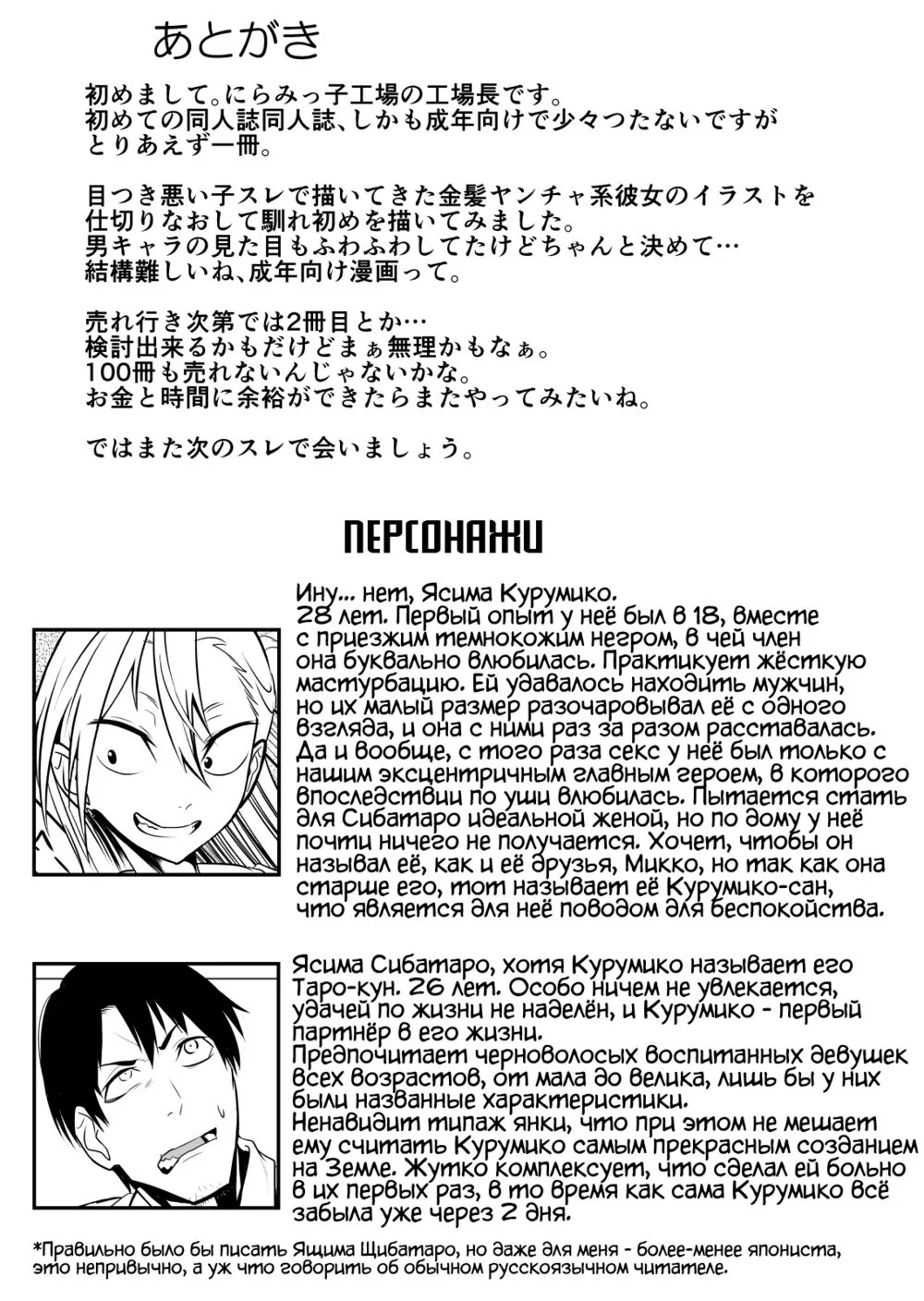 あとがき

初めまして。にらみっ子工場の工場長です。
初めての同人誌同人誌、しかも成年向けで少々つたないですが
とりあえず一冊。

目つき悪い子スレで描いてきた金髪ヤンチャ系彼女のイラストを
仕切りなおして馴れ初めを描いてみました。
男キャラの見た目もふわふわしてたけどちゃんと決めて…
結構難しいね、成年向け漫画って。

売れ行き次第では2冊目とか…
検討出来るかもだけどまぁ無理かもなぁ。
100冊も売れないんじゃないかな。
お金と時間に余裕ができたらまたやってみたいね。

ではまた次のスレで会いましょう。

ПЕРСОНАЖИ

Ину... нет, Ясима Курумико.
28 лет. Первый опыт у неё был в 18, вместе с приезжим темнокожим негром, в чей член она буквально влюбилась. Практикует жёсткую мастурбацию. Ей удавалось находить мужчин, но их малый размер разочаровывал её с одного взгляда, и она с ними раз за разом расставалась. Да и вообще, с того раза секс у неё был только с нашим эксцентричным главным героем, в которого впоследствии по уши влюбилась. Пытается стать для Сибатаро идеальной женой, но по дому у неё почти ничего не получается. Хочет, чтобы он называл её, как и её друзья, Микко, но так как она старше его, тот называет её Курумико-сан, что является для неё поводом для беспокойства.

Ясима Сибатаро, хотя Курумико называет его Таро-кун. 26 лет. Особо ничем не увлекается, удачей по жизни не наделён, и Курумико - первый партнёр в его жизни.
Предпочитает черноволосых воспитанных девушек всех возрастов, от мала до велика, лишь бы у них были названные характеристики.
Ненавидит типаж янки, что при этом не мешает ему считать Курумико самым прекрасным созданием на Земле. Жутко комплексует, что сделал ей больно в их первых раз, в то время как сама Курумико всё забыла уже через 2 дня.

*Правильно было бы писать Ящима Щибатаро, но даже для меня - более-менее япониста, это непривычно, а уж что говорить об обычном русскоязычном читателе.